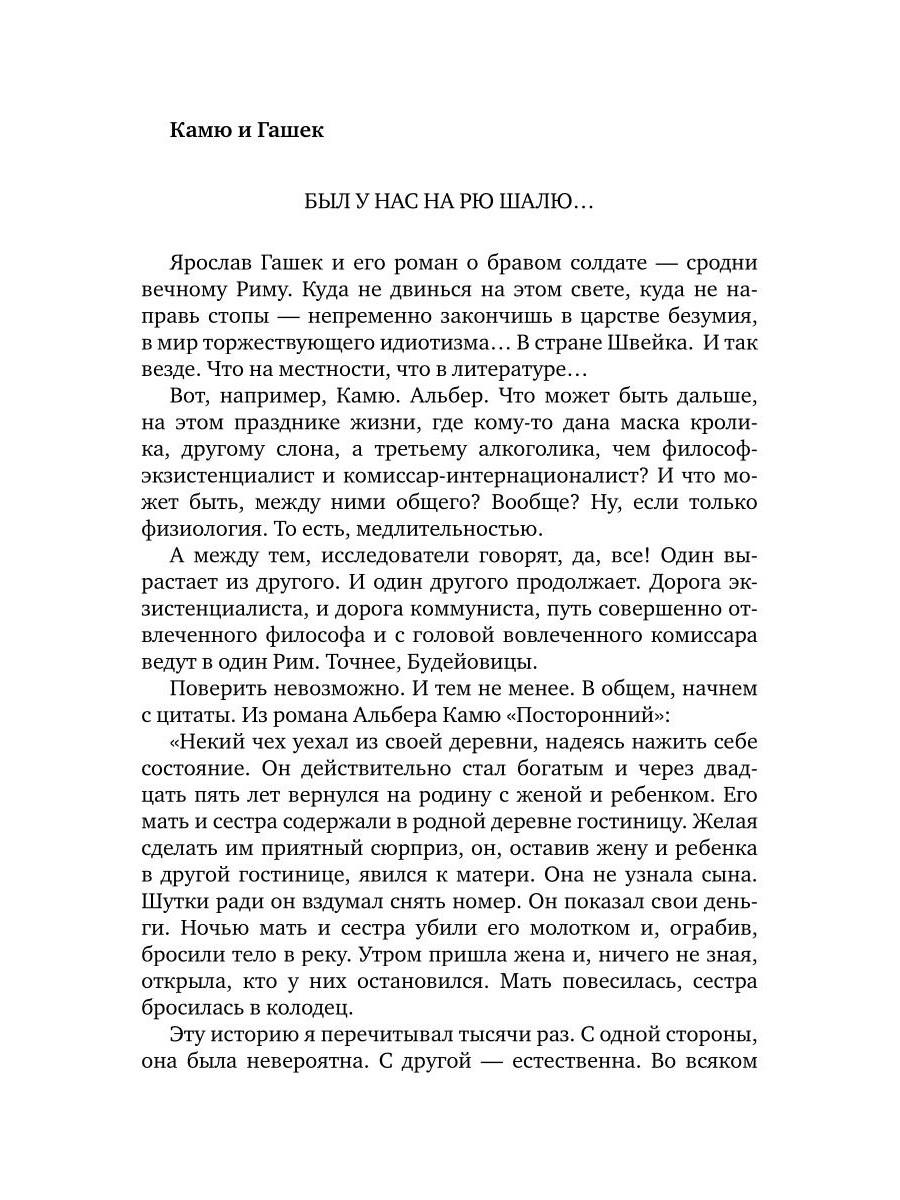 Камю и Гашек

БЫЛ У НАС НА РЮ ШАЛЮ…

Ярослав Гашек и его роман о бравом солдате — сродни вечному Риму. Куда не двинься на этом свете, куда не направь стопы — непременно закончишь в царстве безумия, в мир торжествующего идиотизма… В стране Швейка. И так везде. Что на местности, что в литературе…

Вот, например, Камю. Альбер. Что может быть дальше, на этом празднике жизни, где кому-то дана маска кролика, другому слона, а третьему алкоголика, чем философ-экзистенциалист и комиссар-интернационалист? И что может быть, между ними общего? Вообще? Ну, если только физиология. То есть, медлительностью.

А между тем, исследователи говорят, да, все! Один вырастает из другого. И один другого продолжает. Дорога экзистенциалиста, и дорога коммуниста, путь совершенно отвлеченного философа и с головой вовлеченного комиссара ведут в один Рим. Точнее, Будейовицы.

Поверить невозможно. И тем не менее. В общем, начнем с цитаты. Из романа Альбера Камю «Посторонний»:

«Некий чех уехал из своей деревни, надеясь нажить себе состояние. Он действительно стал богатым и через двадцать пять лет вернулся на родину с женой и ребенком. Его мать и сестра содержали в родной деревне гостиницу. Желая сделать им приятный сюрприз, он, оставив жену и ребенка в другой гостинице, явился к матери. Она не узнала сына. Шутки ради он вздумал снять номер. Он показал свои деньги. Ночью мать и сестра убили его молотком и, ограбив, бросили тело в реку. Утром пришла жена и, ничего не зная, открыла, кто у них остановился. Мать повесилась, сестра бросилась в колодец.

Эту историю я перечитывал тысячи раз. С одной стороны, она была невероятна. С другой — естественна. Во всяком